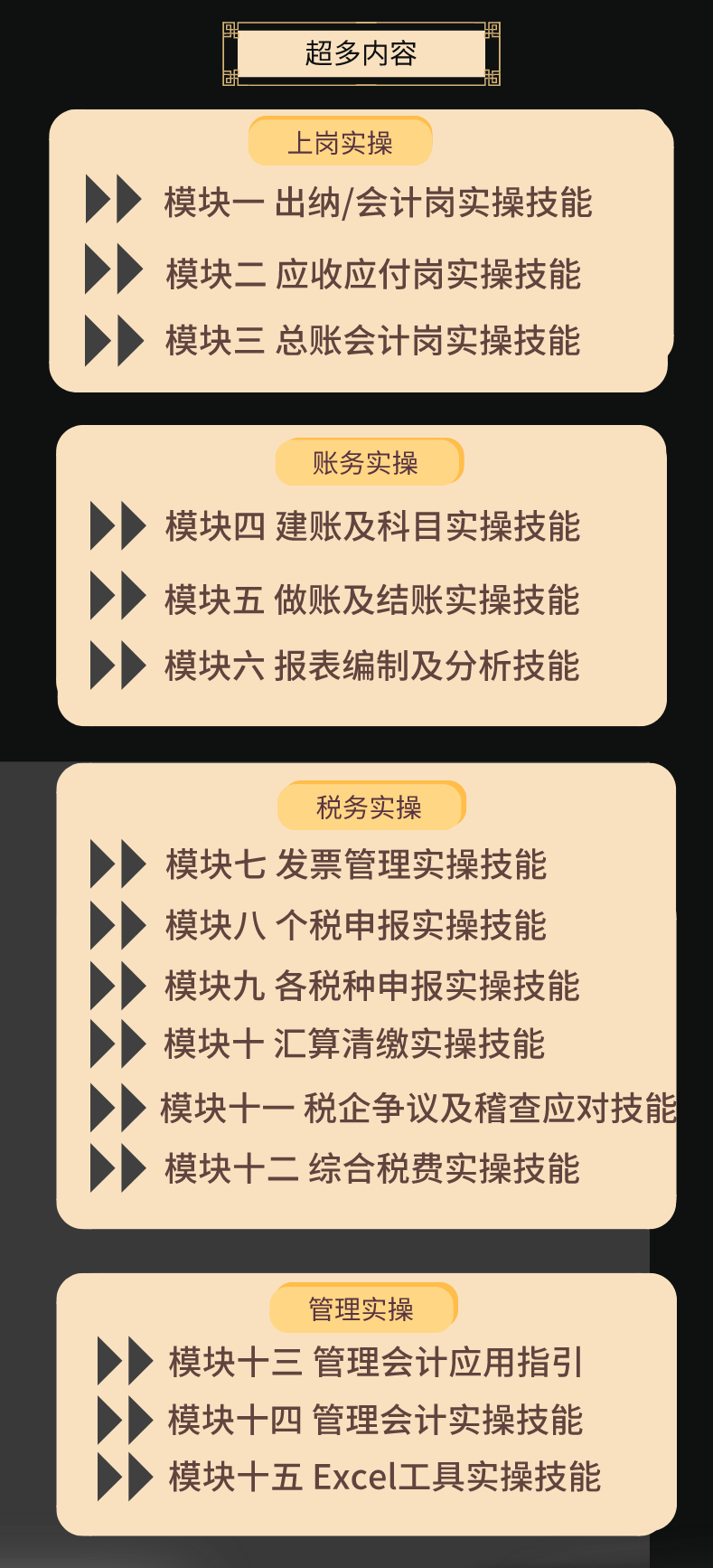 超多内容

上岗实操

模块一 出纳/会计岗实操技能

模块二 应收应付岗实操技能

模块三 总账会计岗实操技能

账务实操

模块四 建账及科目实操技能

模块五 做账及结账实操技能

模块六 报表编制及分析技能

税务实操

模块七 发票管理实操技能

模块八 个税申报实操技能

模块九 各税种申报实操技能

模块十 汇算清缴实操技能

模块十一 税企争议及稽查应对技能

模块十二 综合税费实操技能

管理实操

模块十三 管理会计应用指引

模块十四 管理会计实操技能

模块十五 Excel工具实操技能